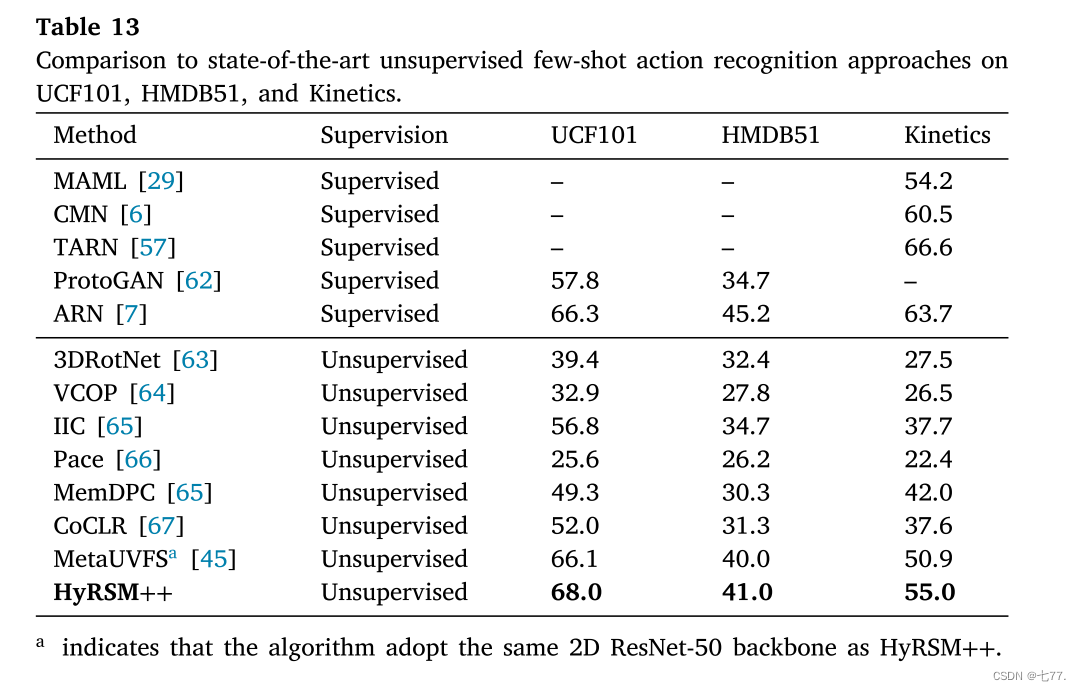 **Table 13**
Comparison to state-of-the-art unsupervised few-shot action recognition approaches on UCF101, HMDB51, and Kinetics.

| Method | Supervision | UCF101 | HMDB51 | Kinetics |
|---|---|---|---|---|
| MAML [29] | Supervised | – | – | 54.2 |
| CMN [6] | Supervised | – | – | 60.5 |
| TARN [57] | Supervised | – | – | 66.6 |
| ProtoGAN [62] | Supervised | 57.8 | 34.7 | – |
| ARN [7] | Supervised | 66.3 | 45.2 | 63.7 |
| 3DRotNet [63] | Unsupervised | 39.4 | 32.4 | 27.5 |
| VCOP [64] | Unsupervised | 32.9 | 27.8 | 26.5 |
| IIC [65] | Unsupervised | 56.8 | 34.7 | 37.7 |
| Pace [66] | Unsupervised | 25.6 | 26.2 | 22.4 |
| MemDPC [65] | Unsupervised | 49.3 | 30.3 | 42.0 |
| CoCLR [67] | Unsupervised | 52.0 | 31.3 | 37.6 |
| MetaUVFS$^a$ [45] | Unsupervised | 66.1 | 40.0 | 50.9 |
| **HyRSM++** | Unsupervised | **68.0** | **41.0** | **55.0** |

$^a$ indicates that the algorithm adopt the same 2D ResNet-50 backbone as HyRSM++.

CSDN @七77.